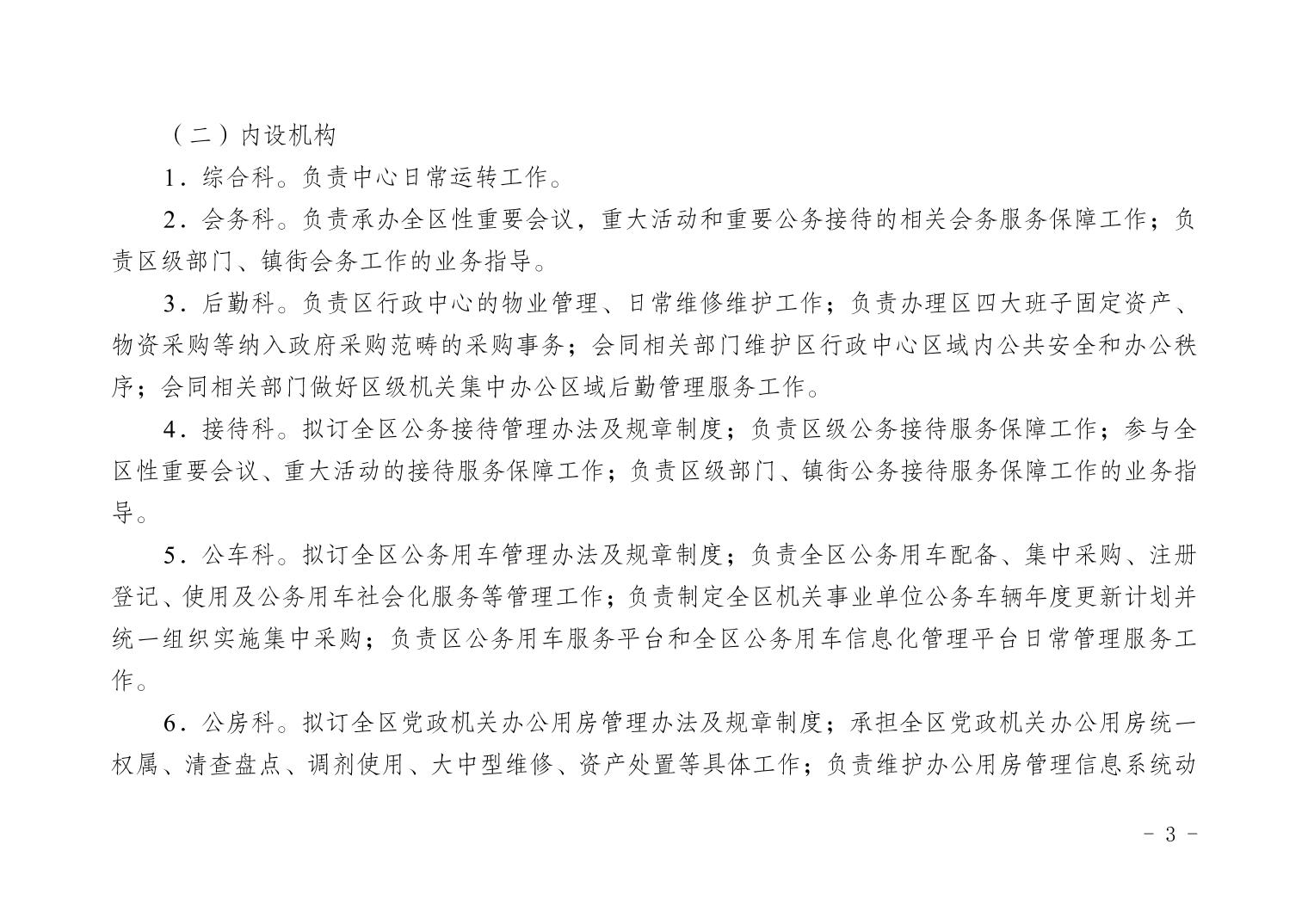 （二）内设机构

1．综合科。负责中心日常运转工作。

2．会务科。负责承办全区性重要会议，重大活动和重要公务接待的相关会务服务保障工作；负责区级部门、镇街会务工作的业务指导。

3．后勤科。负责区行政中心的物业管理、日常维修维护工作；负责办理区四大班子固定资产、物资采购等纳入政府采购范畴的采购事务；会同相关部门维护区行政中心区域内公共安全和办公秩序；会同相关部门做好区级机关集中办公区域后勤管理服务工作。

4．接待科。拟订全区公务接待管理办法及规章制度；负责区级公务接待服务保障工作；参与全区性重要会议、重大活动的接待服务保障工作；负责区级部门、镇街公务接待服务保障工作的业务指导。

5．公车科。拟订全区公务用车管理办法及规章制度；负责全区公务用车配备、集中采购、注册登记、使用及公务用车社会化服务等管理工作；负责制定全区机关事业单位公务车辆年度更新计划并统一组织实施集中采购；负责区公务用车服务平台和全区公务用车信息化管理平台日常管理服务工作。

6．公房科。拟订全区党政机关办公用房管理办法及规章制度；承担全区党政机关办公用房统一权属、清查盘点、调剂使用、大中型维修、资产处置等具体工作；负责维护办公用房管理信息系统动

- 3 -